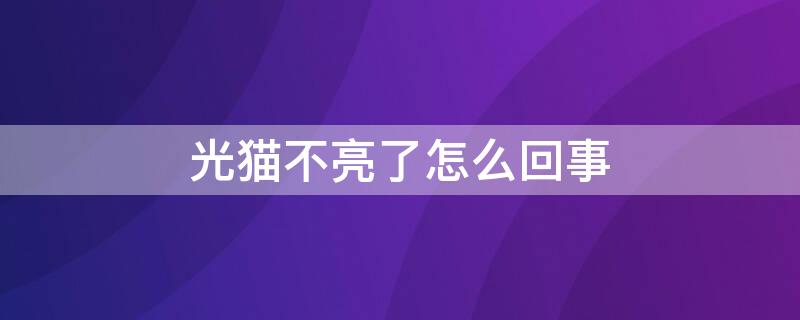 光猫不亮了怎么回事